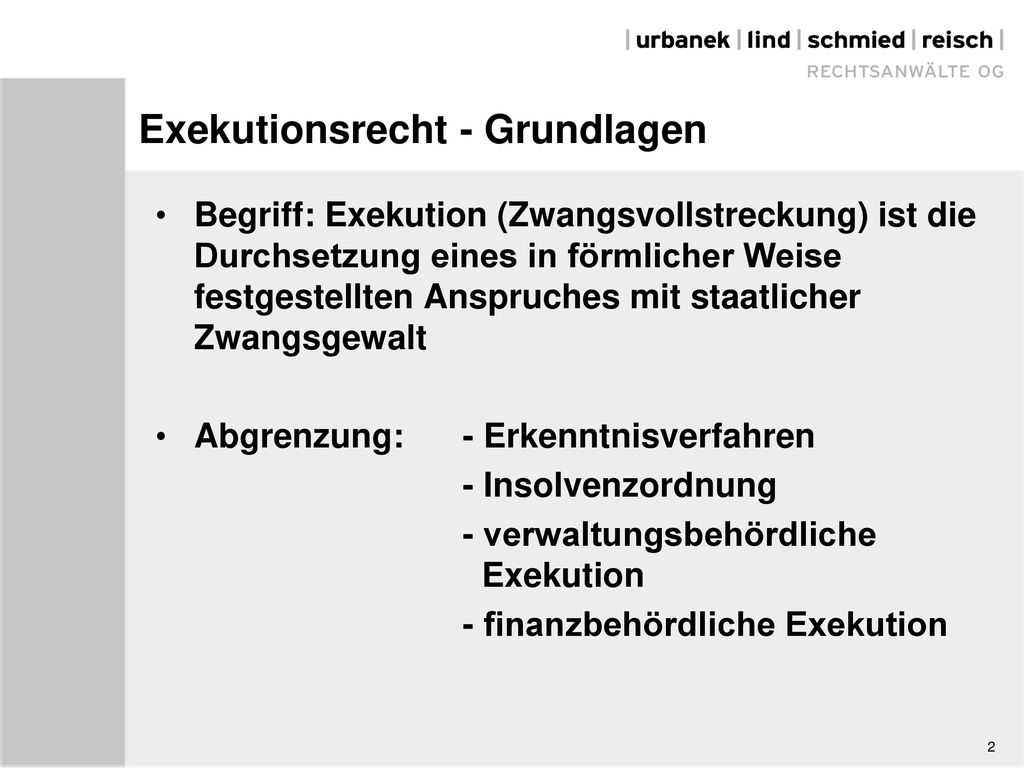 | urbanek | lind | schmied | reisch |
RECHTSANWÄLTE OG

Exekutionsrecht - Grundlagen

• Begriff: Exekution (Zwangsvollstreckung) ist die Durchsetzung eines in förmlicher Weise festgestellten Anspruches mit staatlicher Zwangsgewalt

• Abgrenzung: - Erkenntnisverfahren
- Insolvenzordnung
- verwaltungsbehördliche Exekution
- finanzbehördliche Exekution

2